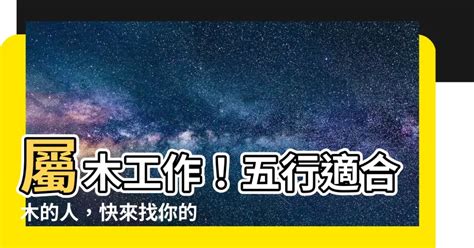 屬木工作！五行適合木的人，快來找你的